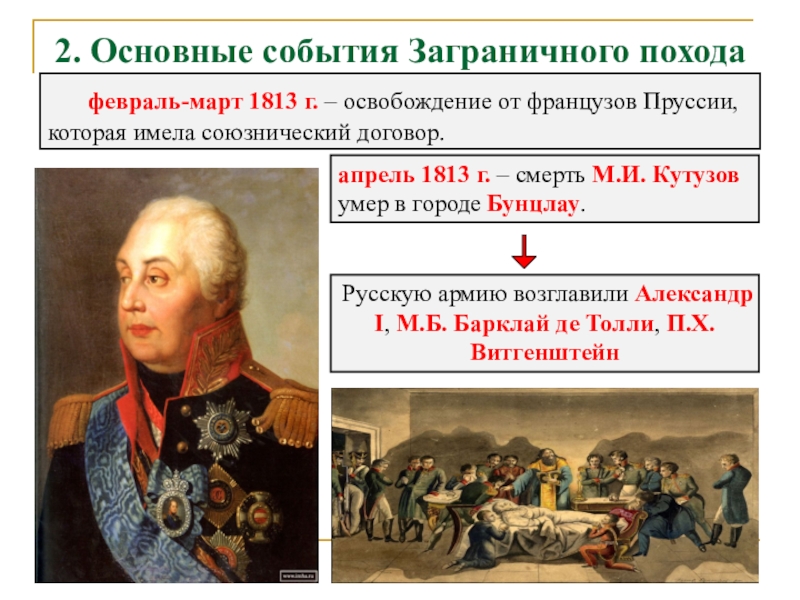 2. Основные события Заграничного похода

февраль-март 1813 г. – освобождение от французов Пруссии, которая имела союзнический договор.

апрель 1813 г. – смерть М.И. Кутузов умер в городе Бунцлау.

Русскую армию возглавили Александр I, М.Б. Барклай де Толли, П.Х. Витгенштейн